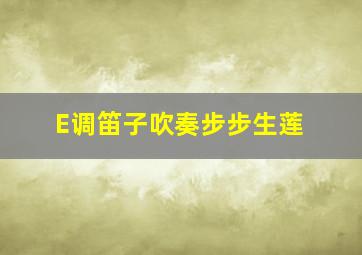 E调笛子吹奏步步生莲